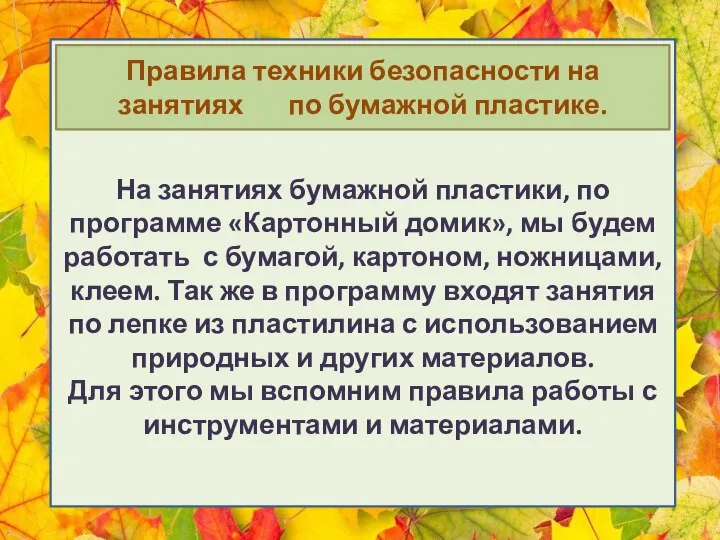 Правила техники безопасности на занятиях по бумажной пластике.

На занятиях бумажной пластики, по программе «Картонный домик», мы будем работать с бумагой, картоном, ножницами, клеем. Так же в программу входят занятия по лепке из пластилина с использованием природных и других материалов.
Для этого мы вспомним правила работы с инструментами и материалами.